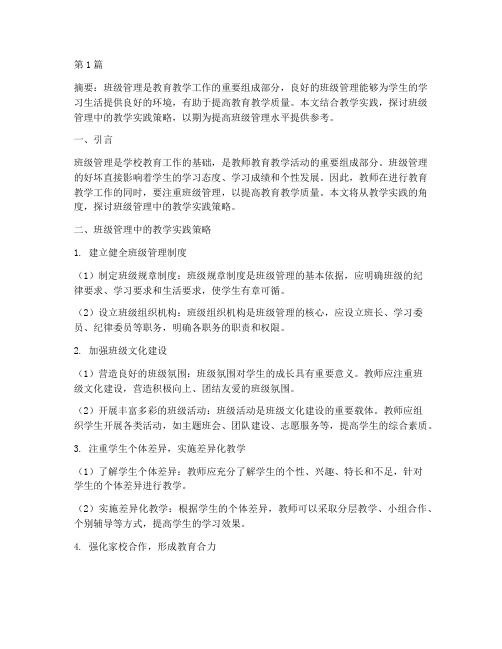 第1篇

摘要：班级管理是教育教学工作的重要组成部分，良好的班级管理能够为学生的学习生活提供良好的环境，有助于提高教育教学质量。本文结合教学实践，探讨班级管理中的教学实践策略，以期为提高班级管理水平提供参考。

一、引言

班级管理是学校教育工作的基础，是教师教育教学活动的重要组成部分。班级管理的好坏直接影响着学生的学习态度、学习成绩和个性发展。因此，教师在进行教育教学工作的同时，要注重班级管理，以提高教育教学质量。本文将从教学实践的角度，探讨班级管理中的教学实践策略。

二、班级管理中的教学实践策略

1. 建立健全班级管理制度

（1）制定班级规章制度：班级规章制度是班级管理的基本依据，应明确班级的纪律要求、学习要求和生活要求，使学生有章可循。

（2）设立班级组织机构：班级组织机构是班级管理的核心，应设立班长、学习委员、纪律委员等职务，明确各职务的职责和权限。

2. 加强班级文化建设

（1）营造良好的班级氛围：班级氛围对学生的成长具有重要意义。教师应注重班级文化建设，营造积极向上、团结友爱的班级氛围。

（2）开展丰富多彩的班级活动：班级活动是班级文化建设的重要载体。教师应组织学生开展各类活动，如主题班会、团队建设、志愿服务等，提高学生的综合素质。

3. 注重学生个体差异，实施差异化教学

（1）了解学生个体差异：教师应充分了解学生的个性、兴趣、特长和不足，针对学生的个体差异进行教学。

（2）实施差异化教学：根据学生的个体差异，教师可以采取分层教学、小组合作、个别辅导等方式，提高学生的学习效果。

4. 强化家校合作，形成教育合力